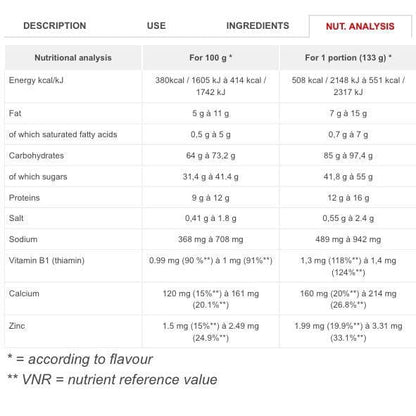 DESCRIPTION USE INGREDIENTS NUT. ANALYSIS

| Nutritional analysis | For 100 g * | For 1 portion (133 g) * |
|---|---|---|
| Energy kcal/kJ | 380kcal / 1605 kJ à 414 kcal / 1742 kJ | 508 kcal / 2148 kJ à 551 kcal / 2317 kJ |
| Fat | 5 g à 11 g | 7 g à 15 g |
| of which saturated fatty acids | 0,5 g à 5 g | 0,7 g à 7 g |
| Carbohydrates | 64 g à 73,2 g | 85 g à 97,4 g |
| of which sugars | 31,4 g à 41.4 g | 41,8 g à 55 g |
| Proteins | 9 g à 12 g | 12 g à 16 g |
| Salt | 0,41 g à 1.8 g | 0,55 g à 2.4 g |
| Sodium | 368 mg à 708 mg | 489 mg à 942 mg |
| Vitamin B1 (thiamin) | 0.99 mg (90 %**) à 1 mg (91%**) | 1,3 mg (118%**) à 1,4 mg (124%**) |
| Calcium | 120 mg (15%**) à 161 mg (20.1%**) | 160 mg (20%**) à 214 mg (26.8%**) |
| Zinc | 1.5 mg (15%**) à 2.49 mg (24.9%**) | 1.99 mg (19.9%**) à 3.31 mg (33.1%**) |

* = according to flavour
** VNR = nutrient reference value